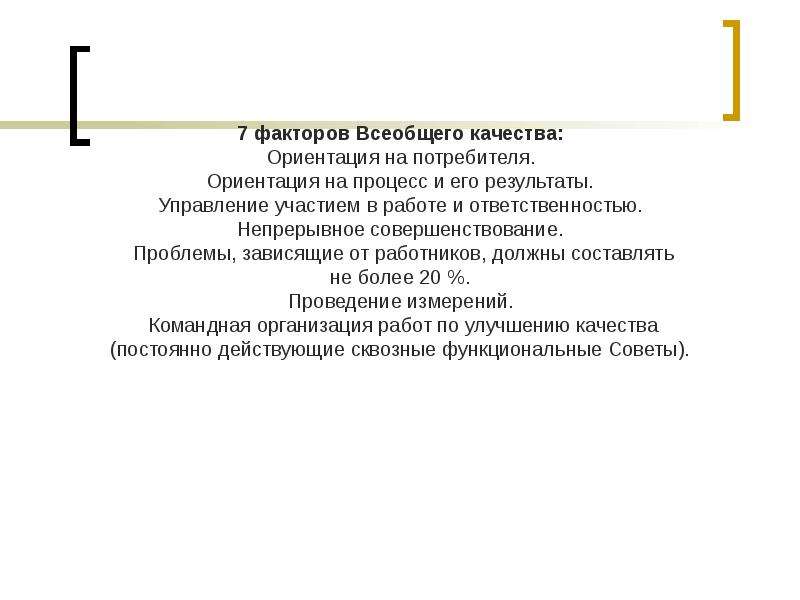 7 факторов Всеобщего качества:
Ориентация на потребителя.
Ориентация на процесс и его результаты.
Управление участием в работе и ответственностью.
Непрерывное совершенствование.
Проблемы, зависящие от работников, должны составлять не более 20 %.
Проведение измерений.
Командная организация работ по улучшению качества (постоянно действующие сквозные функциональные Советы).